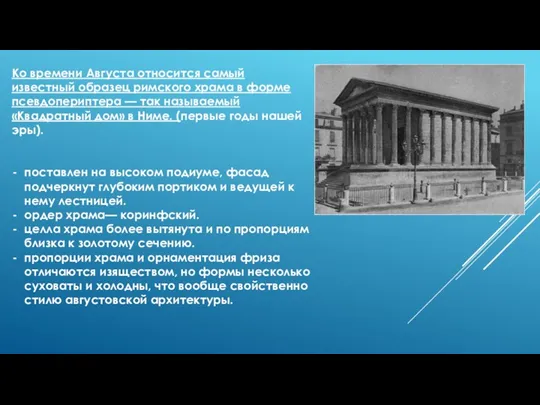 Ко времени Августа относится самый известный образец римского храма в форме псевдопериптера — так называемый «Квадратный дом» в Ниме. (первые годы нашей эры).

- поставлен на высоком подиуме, фасад подчеркнут глубоким портиком и ведущей к нему лестницей.
- ордер храма— коринфский.
- целла храма более вытянута и по пропорциям близка к золотому сечению.
- пропорции храма и орнаментация фриза отличаются изяществом, но формы несколько суховаты и холодны, что вообще свойственно стилю августовской архитектуры.